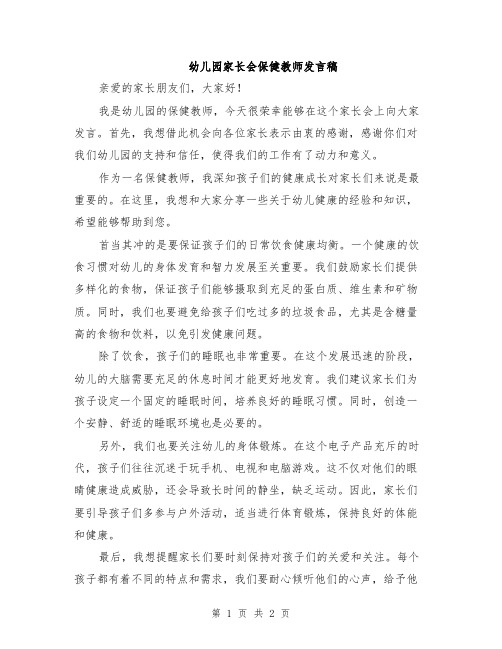 幼儿园家长会保健教师发言稿

亲爱的家长朋友们，大家好！

我是幼儿园的保健教师，今天很荣幸能够在这个家长会上向大家发言。首先，我想借此机会向各位家长表示由衷的感谢，感谢你们对我们幼儿园的支持和信任，使得我们的工作有了动力和意义。

作为一名保健教师，我深知孩子们的健康成长对家长们来说是最重要的。在这里，我想和大家分享一些关于幼儿健康的经验和知识，希望能够帮助到您。

首当其冲的是要保证孩子们的日常饮食健康均衡。一个健康的饮食习惯对幼儿的身体发育和智力发展至关重要。我们鼓励家长们提供多样化的食物，保证孩子们能够摄取到充足的蛋白质、维生素和矿物质。同时，我们也要避免给孩子们吃过多的垃圾食品，尤其是含糖量高的食物和饮料，以免引发健康问题。

除了饮食，孩子们的睡眠也非常重要。在这个发展迅速的阶段，幼儿的大脑需要充足的休息时间才能更好地发育。我们建议家长们为孩子设定一个固定的睡眠时间，培养良好的睡眠习惯。同时，创造一个安静、舒适的睡眠环境也是必要的。

另外，我们也要关注幼儿的身体锻炼。在这个电子产品充斥的时代，孩子们往往沉迷于玩手机、电视和电脑游戏。这不仅对他们的眼睛健康造成威胁，还会导致长时间的静坐，缺乏运动。因此，家长们要引导孩子们多参与户外活动，适当进行体育锻炼，保持良好的体能和健康。

最后，我想提醒家长们要时刻保持对孩子们的关爱和关注。每个孩子都有着不同的特点和需求，我们要耐心倾听他们的心声，给予他

第 1 页 共 2 页